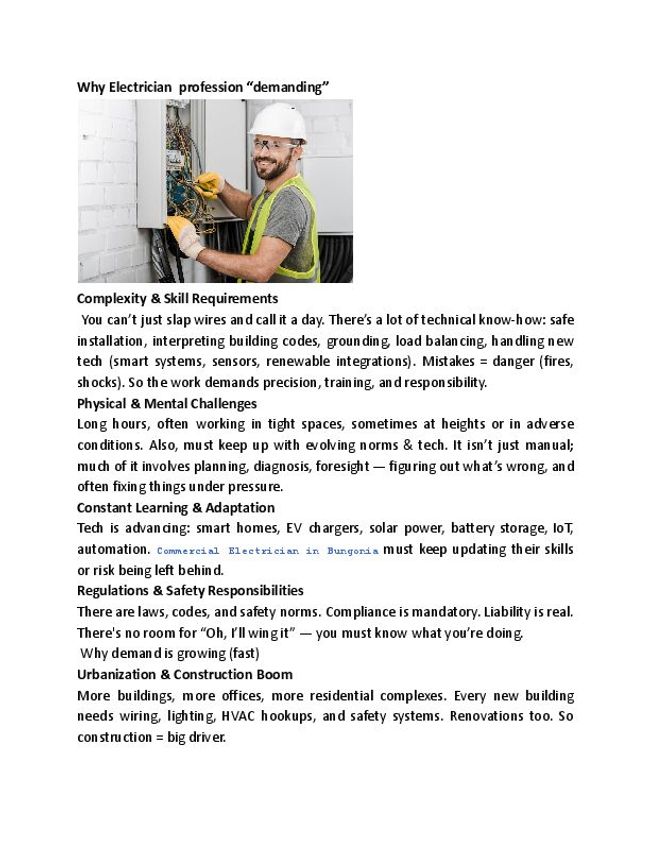 Why Electrician profession “demanding”

Complexity & Skill Requirements

You can’t just slap wires and call it a day. There’s a lot of technical know-how: safe installation, interpreting building codes, grounding, load balancing, handling new tech (smart systems, sensors, renewable integrations). Mistakes = danger (fires, shocks). So the work demands precision, training, and responsibility.

Physical & Mental Challenges

Long hours, often working in tight spaces, sometimes at heights or in adverse conditions. Also, must keep up with evolving norms & tech. It isn’t just manual; much of it involves planning, diagnosis, foresight — figuring out what’s wrong, and often fixing things under pressure.

Constant Learning & Adaptation

Tech is advancing: smart homes, EV chargers, solar power, battery storage, IoT, automation. Commercial Electrician in Bungonia must keep updating their skills or risk being left behind.

Regulations & Safety Responsibilities

There are laws, codes, and safety norms. Compliance is mandatory. Liability is real. There's no room for “Oh, I’ll wing it” — you must know what you’re doing.

Why demand is growing (fast)

Urbanization & Construction Boom

More buildings, more offices, more residential complexes. Every new building needs wiring, lighting, HVAC hookups, and safety systems. Renovations too. So construction = big driver.